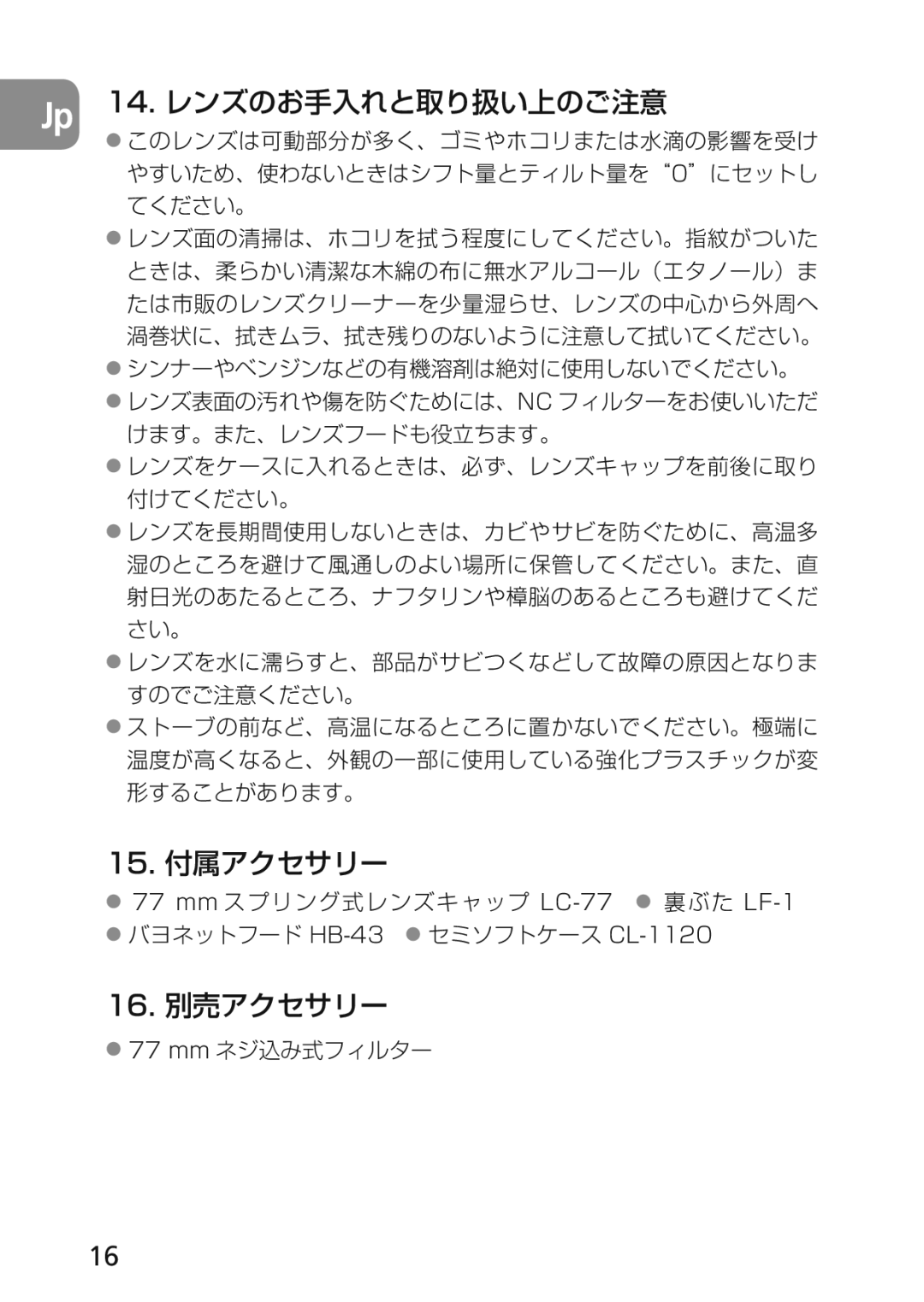 Jp

14. レンズのお手入れと取り扱い上のご注意

● このレンズは可動部分が多く、ゴミやホコリまたは水滴の影響を受けやすいため、使わないときはシフト量とティルト量を“0”にセットしてください。

● レンズ面の清掃は、ホコリを拭う程度にしてください。指紋がついたときは、柔らかい清潔な木綿の布に無水アルコール（エタノール）または市販のレンズクリーナーを少量湿らせ、レンズの中心から外周へ渦巻状に、拭きムラ、拭き残りのないように注意して拭いてください。

● シンナーやベンジンなどの有機溶剤は絶対に使用しないでください。

● レンズ表面の汚れや傷を防ぐためには、NC フィルターをお使いいただけます。また、レンズフードも役立ちます。

● レンズをケースに入れるときは、必ず、レンズキャップを前後に取り付けてください。

● レンズを長期間使用しないときは、カビやサビを防ぐために、高温多湿のところを避けて風通しのよい場所に保管してください。また、直射日光のあたるところ、ナフタリンや樟脳のあるところも避けてください。

● レンズを水に濡らすと、部品がサビつくなどして故障の原因となりますのでご注意ください。

● ストーブの前など、高温になるところに置かないでください。極端に温度が高くなると、外観の一部に使用している強化プラスチックが変形することがあります。

15. 付属アクセサリー

● 77 mm スプリング式レンズキャップ LC-77 ● 裏ぶた LF-1
● バヨネットフード HB-43 ● セミソフトケース CL-1120

16. 別売アクセサリー

● 77 mm ネジ込み式フィルター

16